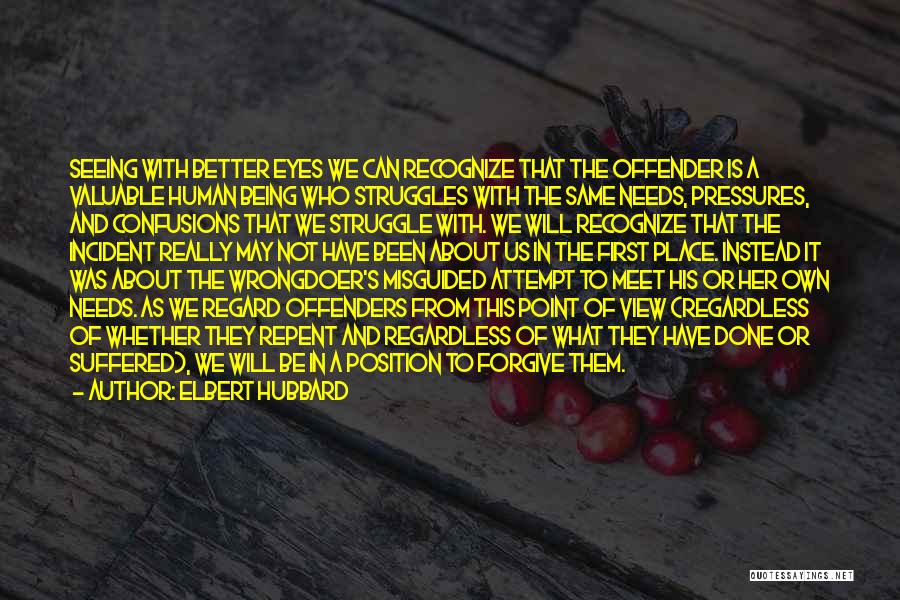 SEEING WITH BETTER EYES WE CAN RECOGNIZE THAT THE OFFENDER IS A VALUABLE HUMAN BEING WHO STRUGGLES WITH THE SAME NEEDS, PRESSURES, AND CONFUSIONS THAT WE STRUGGLE WITH. WE WILL RECOGNIZE THAT THE INCIDENT REALLY MAY NOT HAVE BEEN ABOUT US IN THE FIRST PLACE. INSTEAD IT WAS ABOUT THE WRONGDOER'S MISGUIDED ATTEMPT TO MEET HIS OR HER OWN NEEDS. AS WE REGARD OFFENDERS FROM THIS POINT OF VIEW (REGARDLESS OF WHETHER THEY REPENT AND REGARDLESS OF WHAT THEY HAVE DONE OR SUFFERED), WE WILL BE IN A POSITION TO FORGIVE THEM.
— AUTHOR: ELBERT HUBBARD

QUOTESSAYINGS.NET